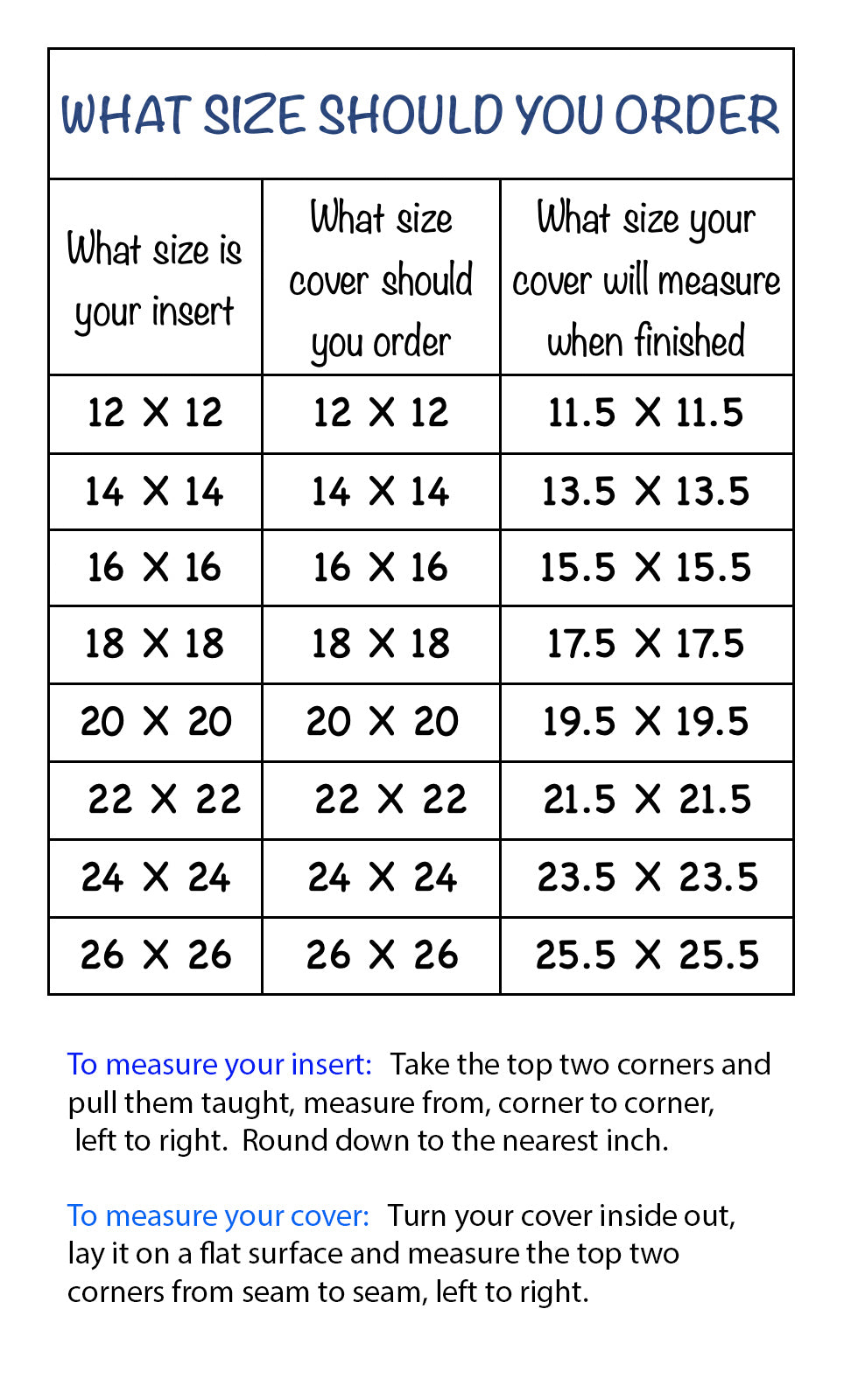 WHAT SIZE SHOULD YOU ORDER

| What size is your insert | What size cover should you order | What size your cover will measure when finished |
|---|---|---|
| 12 X 12 | 12 X 12 | 11.5 X 11.5 |
| 14 X 14 | 14 X 14 | 13.5 X 13.5 |
| 16 X 16 | 16 X 16 | 15.5 X 15.5 |
| 18 X 18 | 18 X 18 | 17.5 X 17.5 |
| 20 X 20 | 20 X 20 | 19.5 X 19.5 |
| 22 X 22 | 22 X 22 | 21.5 X 21.5 |
| 24 X 24 | 24 X 24 | 23.5 X 23.5 |
| 26 X 26 | 26 X 26 | 25.5 X 25.5 |

To measure your insert: Take the top two corners and pull them taught, measure from, corner to corner, left to right. Round down to the nearest inch.

To measure your cover: Turn your cover inside out, lay it on a flat surface and measure the top two corners from seam to seam, left to right.